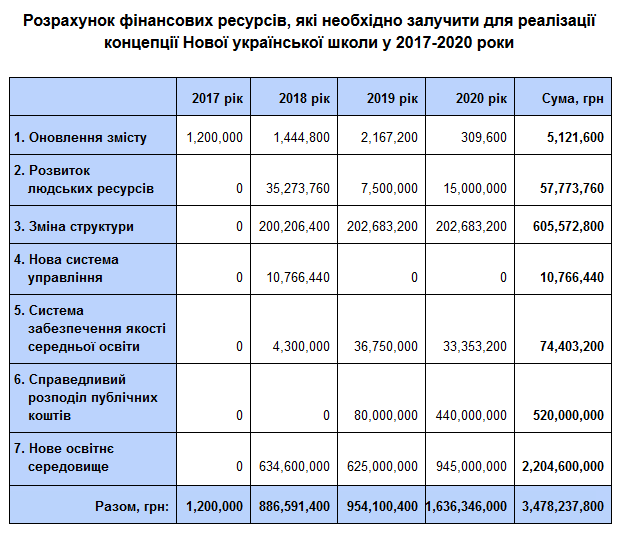 Розрахунок фінансових ресурсів, які необхідно залучити для реалізації концепції Нової української школи у 2017-2020 роки

| | 2017 рік | 2018 рік | 2019 рік | 2020 рік | Сума, грн |
|---|---|---|---|---|---|
| 1. Оновлення змісту | 1,200,000 | 1,444,800 | 2,167,200 | 309,600 | 5,121,600 |
| 2. Розвиток людських ресурсів | 0 | 35,273,760 | 7,500,000 | 15,000,000 | 57,773,760 |
| 3. Зміна структури | 0 | 200,206,400 | 202,683,200 | 202,683,200 | 605,572,800 |
| 4. Нова система управління | 0 | 10,766,440 | 0 | 0 | 10,766,440 |
| 5. Система забезпечення якості середньої освіти | 0 | 4,300,000 | 36,750,000 | 33,353,200 | 74,403,200 |
| 6. Справедливий розподіл публічних коштів | 0 | 0 | 80,000,000 | 440,000,000 | 520,000,000 |
| 7. Нове освітнє середовище | 0 | 634,600,000 | 625,000,000 | 945,000,000 | 2,204,600,000 |
| Разом, грн: | 1,200,000 | 886,591,400 | 954,100,400 | 1,636,346,000 | 3,478,237,800 |